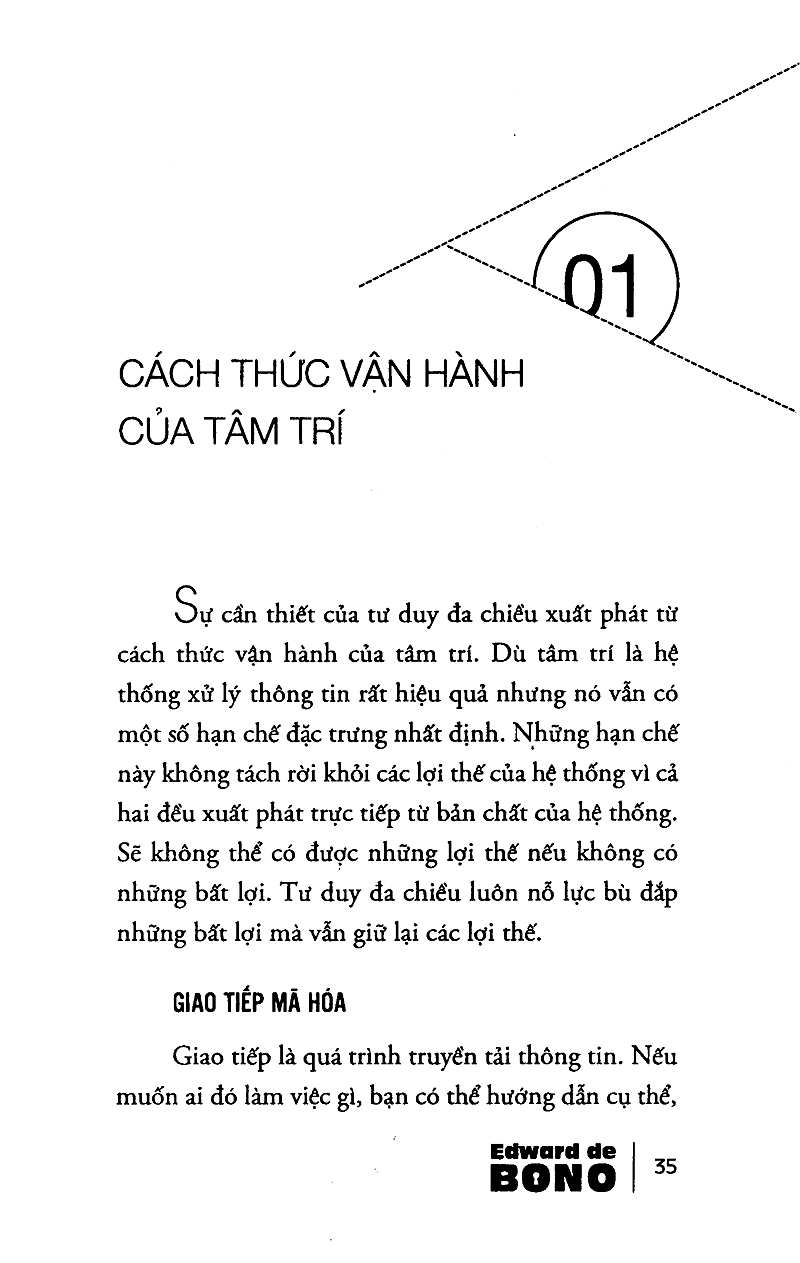 01

CÁCH THỨC VẬN HÀNH CỦA TÂM TRÍ

Sự cần thiết của tư duy đa chiều xuất phát từ cách thức vận hành của tâm trí. Dù tâm trí là hệ thống xử lý thông tin rất hiệu quả nhưng nó vẫn có một số hạn chế đặc trưng nhất định. Những hạn chế này không tách rời khỏi các lợi thế của hệ thống vì cả hai đều xuất phát trực tiếp từ bản chất của hệ thống. Sẽ không thể có được những lợi thế nếu không có những bất lợi. Tư duy đa chiều luôn nỗ lực bù đắp những bất lợi mà vẫn giữ lại các lợi thế.

GIAO TIẾP MÃ HÓA

Giao tiếp là quá trình truyền tải thông tin. Nếu muốn ai đó làm việc gì, bạn có thể hướng dẫn cụ thể,

Edward de BONO | 35